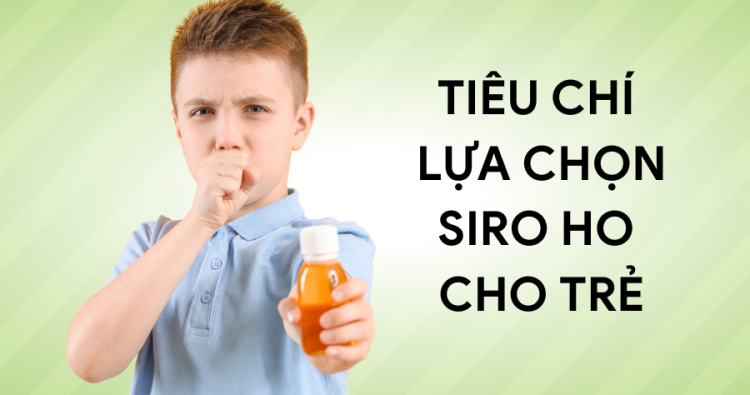 TIÊU CHÍ
LỰA CHỌN
SIRO HO
CHO TRẺ